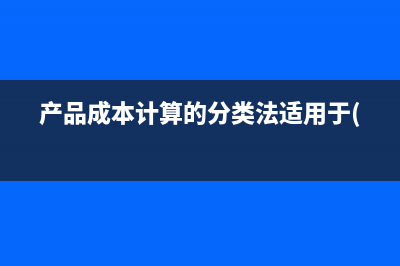 产品成本计算的分类法适用于(